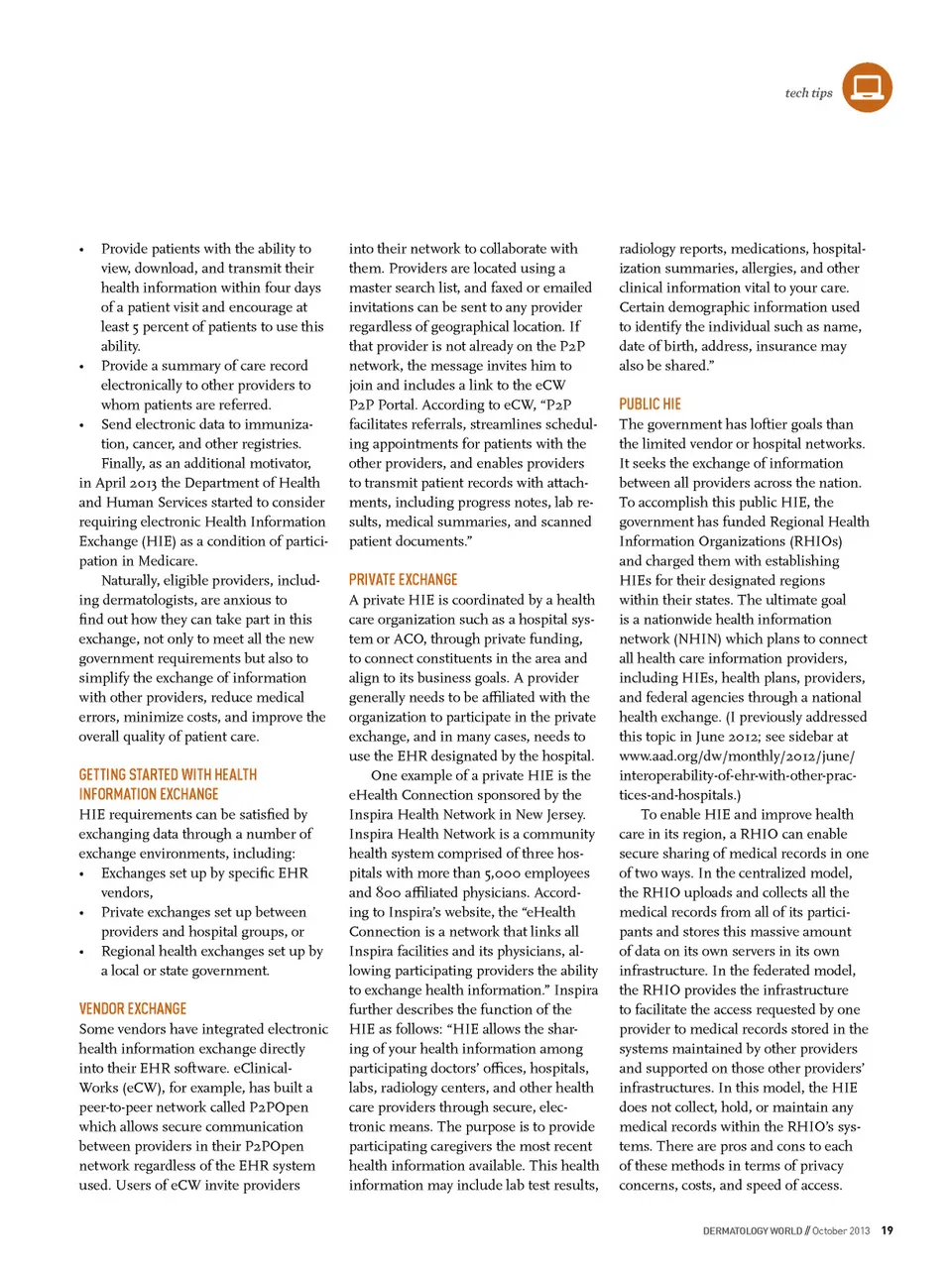 tech tips

• Provide patients with the ability to view, download, and transmit their health information within four days of a patient visit and encourage at least 5 percent of patients to use this ability.
• Provide a summary of care record electronically to other providers to whom patients are referred.
• Send electronic data to immunization, cancer, and other registries.

Finally, as an additional motivator, in April 2013 the Department of Health and Human Services started to consider requiring electronic Health Information Exchange (HIE) as a condition of participation in Medicare.

Naturally, eligible providers, including dermatologists, are anxious to find out how they can take part in this exchange, not only to meet all the new government requirements but also to simplify the exchange of information with other providers, reduce medical errors, minimize costs, and improve the overall quality of patient care.

GETTING STARTED WITH HEALTH INFORMATION EXCHANGE

HIE requirements can be satisfied by exchanging data through a number of exchange environments, including:
• Exchanges set up by specific EHR vendors,
• Private exchanges set up between providers and hospital groups, or
• Regional health exchanges set up by a local or state government.

VENDOR EXCHANGE

Some vendors have integrated electronic health information exchange directly into their EHR software. eClinicalWorks (eCW), for example, has built a peer-to-peer network called P2POpen which allows secure communication between providers in their P2POpen network regardless of the EHR system used. Users of eCW invite providers into their network to collaborate with them. Providers are located using a master search list, and faxed or emailed invitations can be sent to any provider regardless of geographical location. If that provider is not already on the P2P network, the message invites him to join and includes a link to the eCW P2P Portal. According to eCW, “P2P facilitates referrals, streamlines scheduling appointments for patients with the other providers, and enables providers to transmit patient records with attachments, including progress notes, lab results, medical summaries, and scanned patient documents.”

PRIVATE EXCHANGE

A private HIE is coordinated by a health care organization such as a hospital system or ACO, through private funding, to connect constituents in the area and align to its business goals. A provider generally needs to be affiliated with the organization to participate in the private exchange, and in many cases, needs to use the EHR designated by the hospital.

One example of a private HIE is the eHealth Connection sponsored by the Inspira Health Network in New Jersey. Inspira Health Network is a community health system comprised of three hospitals with more than 5,000 employees and 800 affiliated physicians. According to Inspira’s website, the “eHealth Connection is a network that links all Inspira facilities and its physicians, allowing participating providers the ability to exchange health information.” Inspira further describes the function of the HIE as follows: “HIE allows the sharing of your health information among participating doctors’ offices, hospitals, labs, radiology centers, and other health care providers through secure, electronic means. The purpose is to provide participating caregivers the most recent health information available. This health information may include lab test results, radiology reports, medications, hospitalization summaries, allergies, and other clinical information vital to your care. Certain demographic information used to identify the individual such as name, date of birth, address, insurance may also be shared.”

PUBLIC HIE

The government has loftier goals than the limited vendor or hospital networks. It seeks the exchange of information between all providers across the nation. To accomplish this public HIE, the government has funded Regional Health Information Organizations (RHIOs) and charged them with establishing HIEs for their designated regions within their states. The ultimate goal is a nationwide health information network (NHIN) which plans to connect all health care information providers, including HIEs, health plans, providers, and federal agencies through a national health exchange. (I previously addressed this topic in June 2012; see sidebar at www.aad.org/dw/monthly/2012/june/interoperability-of-ehr-with-other-practices-and-hospitals.)

To enable HIE and improve health care in its region, a RHIO can enable secure sharing of medical records in one of two ways. In the centralized model, the RHIO uploads and collects all the medical records from all of its participants and stores this massive amount of data on its own servers in its own infrastructure. In the federated model, the RHIO provides the infrastructure to facilitate the access requested by one provider to medical records stored in the systems maintained by other providers and supported on those other providers’ infrastructures. In this model, the HIE does not collect, hold, or maintain any medical records within the RHIO’s systems. There are pros and cons to each of these methods in terms of privacy concerns, costs, and speed of access.

DERMATOLOGY WORLD // October 2013 19